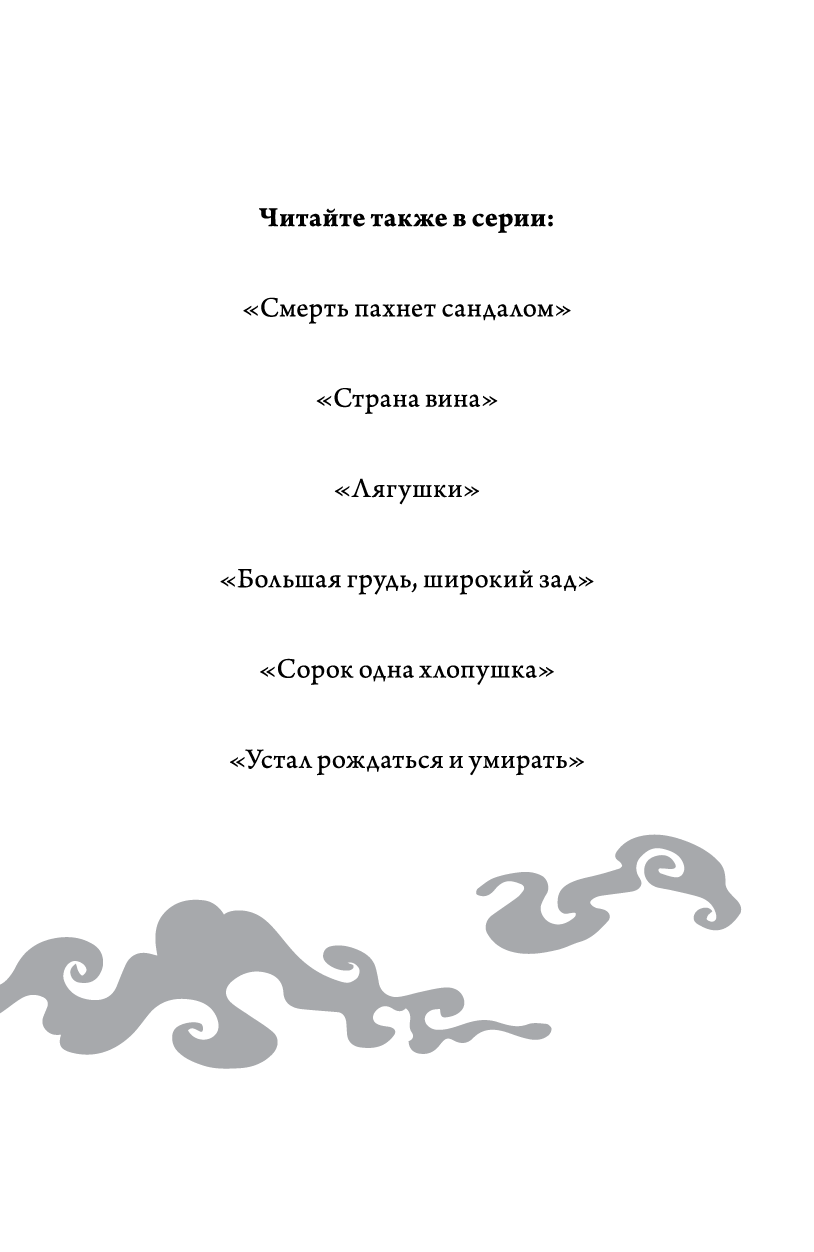 Читайте также в серии:

«Смерть пахнет сандалом»

«Страна вина»

«Лягушки»

«Большая грудь, широкий зад»

«Сорок одна хлопушка»

«Устал рождаться и умирать»